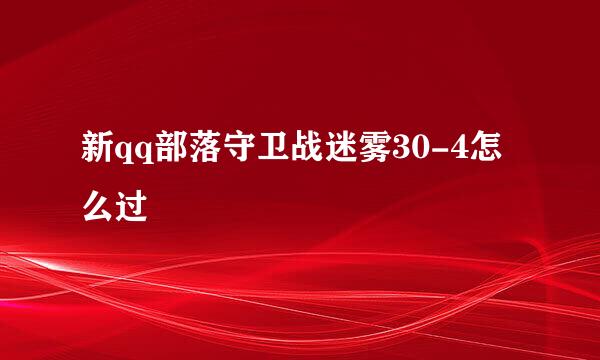 新qq部落守卫战迷雾30-4怎么过